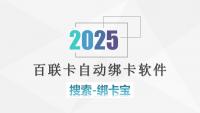 2025

百联卡自动绑卡软件

搜索-绑卡宝